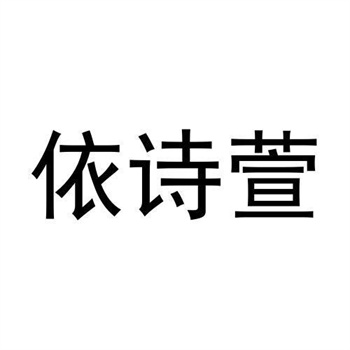 依诗萱